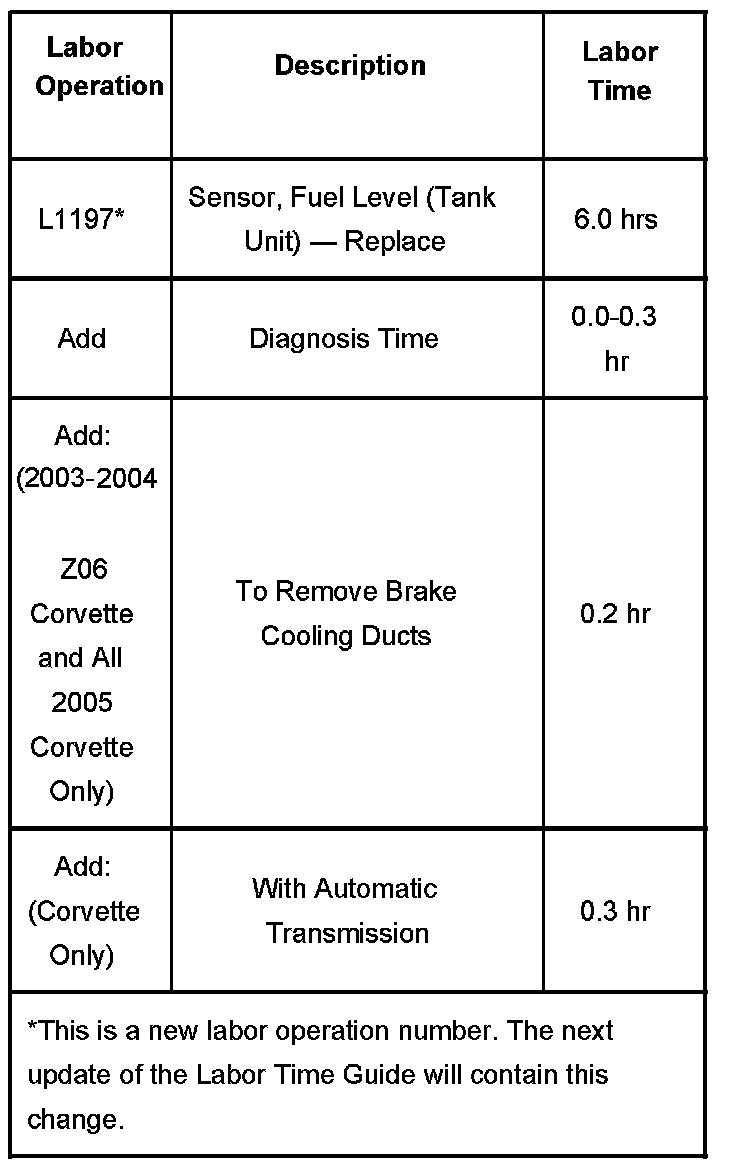 | Labor Operation | Description | Labor Time |
|---|---|---|
| L1197* | Sensor, Fuel Level (Tank Unit) — Replace | 6.0 hrs |
| Add | Diagnosis Time | 0.0-0.3 hr |
| Add: (2003-2004 Z06 Corvette and All 2005 Corvette Only) | To Remove Brake Cooling Ducts | 0.2 hr |
| Add: (Corvette Only) | With Automatic Transmission | 0.3 hr |

*This is a new labor operation number. The next update of the Labor Time Guide will contain this change.